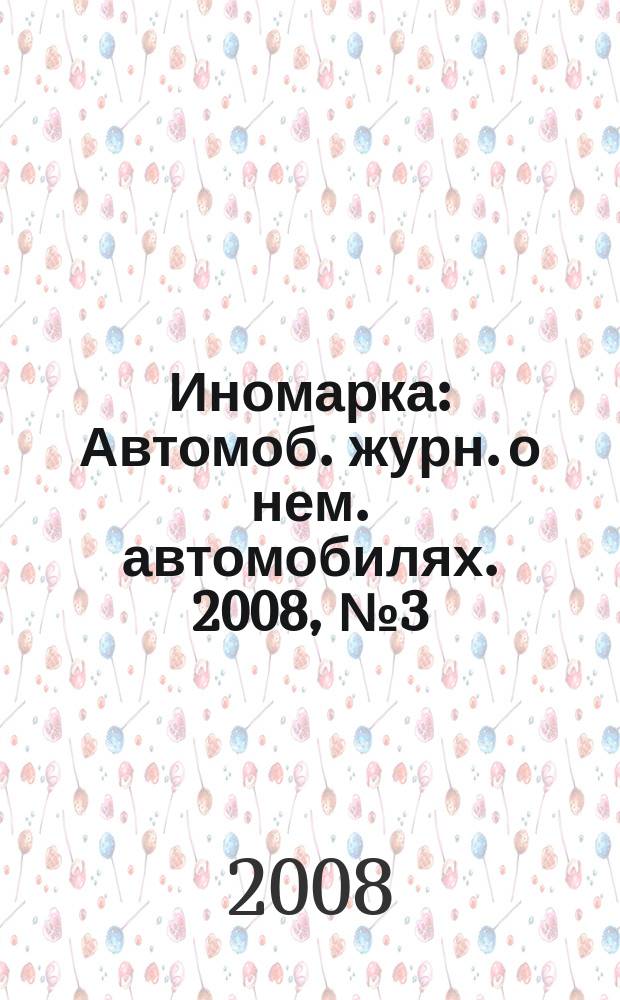 Иномарка: Автомоб. журн. о нем. автомобилях. 2008, №3

2008